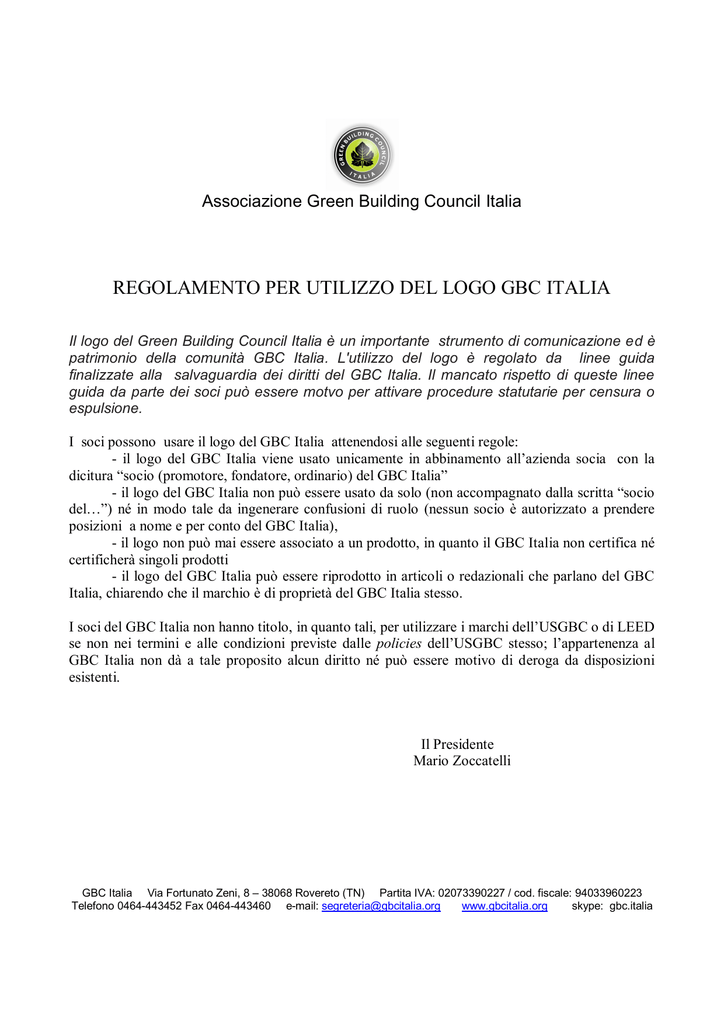 GREEN BUILDING COUNCIL ITALIA

Associazione Green Building Council Italia

REGOLAMENTO PER UTILIZZO DEL LOGO GBC ITALIA

Il logo del Green Building Council Italia è un importante strumento di comunicazione ed è patrimonio della comunità GBC Italia. L'utilizzo del logo è regolato da linee guida finalizzate alla salvaguardia dei diritti del GBC Italia. Il mancato rispetto di queste linee guida da parte dei soci può essere motvo per attivare procedure statutarie per censura o espulsione.

I soci possono usare il logo del GBC Italia attenendosi alle seguenti regole:
- il logo del GBC Italia viene usato unicamente in abbinamento all'azienda socia con la dicitura "socio (promotore, fondatore, ordinario) del GBC Italia"
- il logo del GBC Italia non può essere usato da solo (non accompagnato dalla scritta "socio del…") né in modo tale da ingenerare confusioni di ruolo (nessun socio è autorizzato a prendere posizioni a nome e per conto del GBC Italia),
- il logo non può mai essere associato a un prodotto, in quanto il GBC Italia non certifica né certificherà singoli prodotti
- il logo del GBC Italia può essere riprodotto in articoli o redazionali che parlano del GBC Italia, chiarendo che il marchio è di proprietà del GBC Italia stesso.

I soci del GBC Italia non hanno titolo, in quanto tali, per utilizzare i marchi dell'USGBC o di LEED se non nei termini e alle condizioni previste dalle policies dell'USGBC stesso; l'appartenenza al GBC Italia non dà a tale proposito alcun diritto né può essere motivo di deroga da disposizioni esistenti.

Il Presidente
Mario Zoccatelli

GBC Italia Via Fortunato Zeni, 8 – 38068 Rovereto (TN) Partita IVA: 02073390227 / cod. fiscale: 94033960223
Telefono 0464-443452 Fax 0464-443460 e-mail: segreteria@gbcitalia.org www.gbcitalia.org skype: gbc.italia